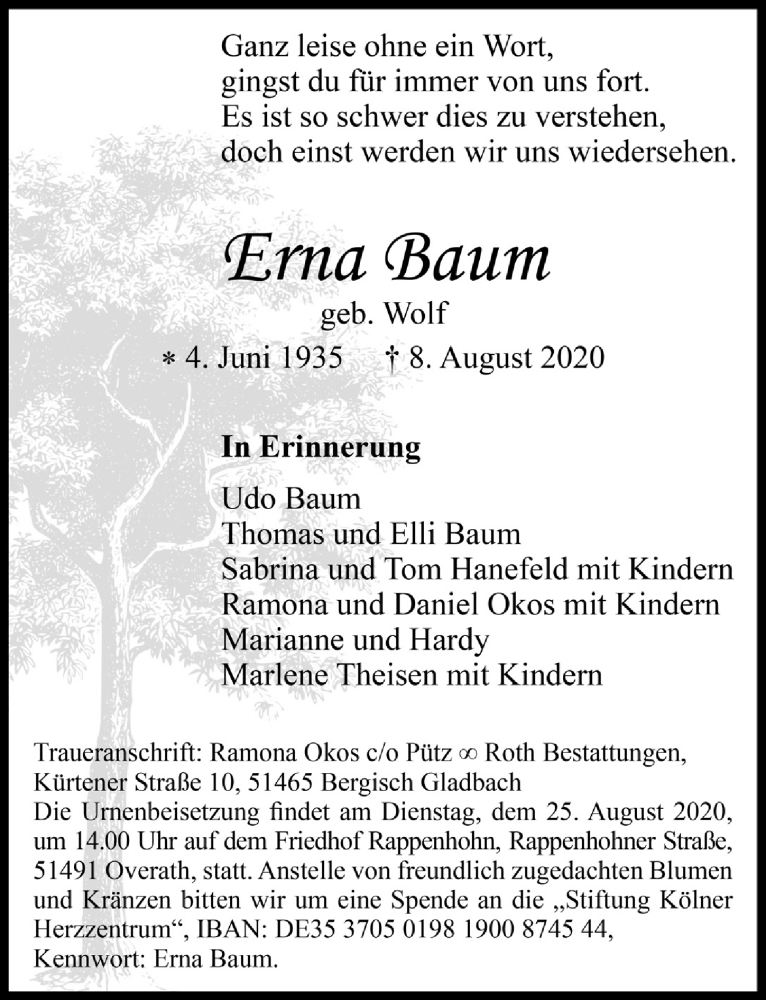 Ganz leise ohne ein Wort,
gingst du für immer von uns fort.
Es ist so schwer dies zu verstehen,
doch einst werden wir uns wiedersehen.

Erna Baum

geb. Wolf

* 4. Juni 1935 † 8. August 2020

In Erinnerung

Udo Baum
Thomas und Elli Baum
Sabrina und Tom Hanefeld mit Kindern
Ramona und Daniel Okos mit Kindern
Marianne und Hardy
Marlene Theisen mit Kindern

Traueranschrift: Ramona Okos c/o Pütz ∞ Roth Bestattungen, Kürtener Straße 10, 51465 Bergisch Gladbach
Die Urnenbeisetzung findet am Dienstag, dem 25. August 2020, um 14.00 Uhr auf dem Friedhof Rappenhohn, Rappenhohner Straße, 51491 Overath, statt. Anstelle von freundlich zugedachten Blumen und Kränzen bitten wir um eine Spende an die „Stiftung Kölner Herzzentrum“, IBAN: DE35 3705 0198 1900 8745 44, Kennwort: Erna Baum.